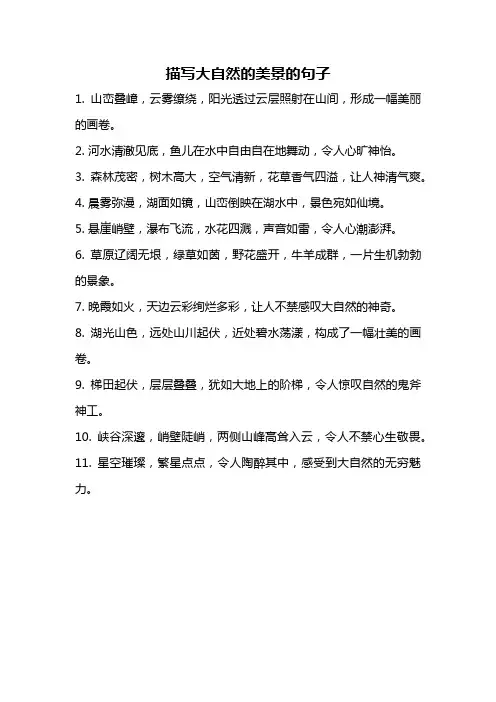 描写大自然的美景的句子

1. 山峦叠嶂，云雾缭绕，阳光透过云层照射在山间，形成一幅美丽的画卷。

2. 河水清澈见底，鱼儿在水中自由自在地舞动，令人心旷神怡。

3. 森林茂密，树木高大，空气清新，花草香气四溢，让人神清气爽。

4. 晨雾弥漫，湖面如镜，山峦倒映在湖水中，景色宛如仙境。

5. 悬崖峭壁，瀑布飞流，水花四溅，声音如雷，令人心潮澎湃。

6. 草原辽阔无垠，绿草如茵，野花盛开，牛羊成群，一片生机勃勃的景象。

7. 晚霞如火，天边云彩绚烂多彩，让人不禁感叹大自然的神奇。

8. 湖光山色，远处山川起伏，近处碧水荡漾，构成了一幅壮美的画卷。

9. 梯田起伏，层层叠叠，犹如大地上的阶梯，令人惊叹自然的鬼斧神工。

10. 峡谷深邃，峭壁陡峭，两侧山峰高耸入云，令人不禁心生敬畏。

11. 星空璀璨，繁星点点，令人陶醉其中，感受到大自然的无穷魅力。